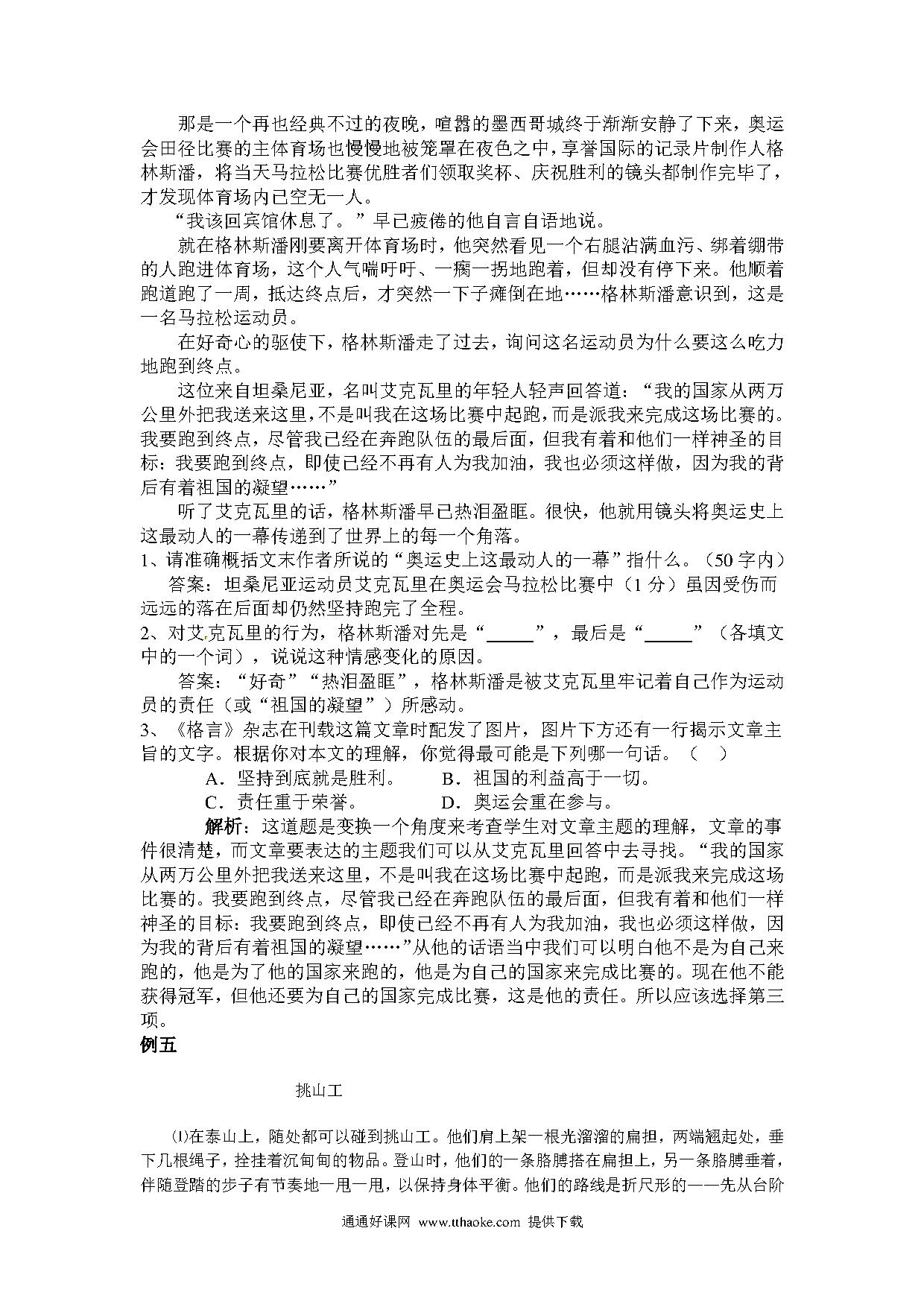 那是一个再也经典不过的夜晚，喧嚣的墨西哥城终于渐渐安静了下来，奥运会田径比赛的主体育场也慢慢地被笼罩在夜色之中，享誉国际的记录片制作人格林斯潘，将当天马拉松比赛优胜者们领取奖杯、庆祝胜利的镜头都制作完毕了，才发现体育场内已空无一人。

“我该回宾馆休息了。”早已疲倦的他自言自语地说。

就在格林斯潘刚要离开体育场时，他突然看见一个右腿沾满血污、绑着绷带的人跑进体育场，这个人气喘吁吁、一瘸一拐地跑着，但却没有停下来。他顺着跑道跑了一周，抵达终点后，才突然一下子瘫倒在地……格林斯潘意识到，这是一名马拉松运动员。

在好奇心的驱使下，格林斯潘走了过去，询问这名运动员为什么要这么吃力地跑到终点。

这位来自坦桑尼亚，名叫艾克瓦里的年轻人轻声回答道：“我的国家从两万公里外把我送来这里，不是叫我在这场比赛中起跑，而是派我来完成这场比赛的。我要跑到终点，尽管我已经在奔跑队伍的最后面，但我有着和他们一样神圣的目标：我要跑到终点，即使已经不再有人为我加油，我也必须这样做，因为我的背后有着祖国的凝望……”

听了艾克瓦里的话，格林斯潘早已热泪盈眶。很快，他就用镜头将奥运史上这最动人的一幕传递到了世界上的每一个角落。

1、请准确概括文末作者所说的“奥运史上这最动人的一幕”指什么。（50字内）

答案：坦桑尼亚运动员艾克瓦里在奥运会马拉松比赛中（1分）虽因受伤而远远的落在后面却仍然坚持跑完了全程。

2、对艾克瓦里的行为，格林斯潘对先是“______”，最后是“______”（各填文中的一个词），说说这种情感变化的原因。

答案：“好奇”“热泪盈眶”，格林斯潘是被艾克瓦里牢记着自己作为运动员的责任（或“祖国的凝望”）所感动。

3、《格言》杂志在刊载这篇文章时配发了图片，图片下方还有一行揭示文章主旨的文字。根据你对本文的理解，你觉得最可能是下列哪一句话。（ ）

A．坚持到底就是胜利。 B．祖国的利益高于一切。

C．责任重于荣誉。 D．奥运会重在参与。

解析：这道题是变换一个角度来考查学生对文章主题的理解，文章的事件很清楚，而文章要表达的主题我们可以从艾克瓦里回答中去寻找。“我的国家从两万公里外把我送来这里，不是叫我在这场比赛中起跑，而是派我来完成这场比赛的。我要跑到终点，尽管我已经在奔跑队伍的最后面，但我有着和他们一样神圣的目标：我要跑到终点，即使已经不再有人为我加油，我也必须这样做，因为我的背后有着祖国的凝望……”从他的话语当中我们可以明白他不是为自己来跑的，他是为了他的国家来跑的，他是为自己的国家来完成比赛的。现在他不能获得冠军，但他还要为自己的国家完成比赛，这是他的责任。所以应该选择第三项。

例五

挑山工

⑴在泰山上，随处都可以碰到挑山工。他们肩上架一根光溜溜的扁担，两端翘起处，垂下几根绳子，拴挂着沉甸甸的物品。登山时，他们的一条胳膊搭在扁担上，另一条胳膊垂着，伴随登踏的步子有节奏地一甩一甩，以保持身体平衡。他们的路线是折尺形的——先从台阶

通通好课网 www.tthaoke.com 提供下载